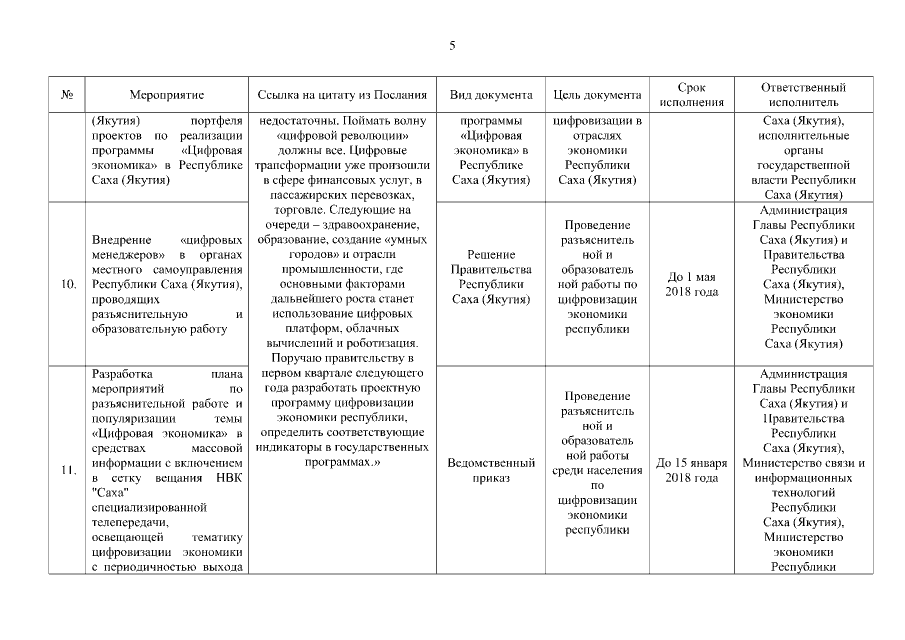 5

| № | Мероприятие | Ссылка на цитату из Послания | Вид документа | Цель документа | Срок исполнения | Ответственный исполнитель |
|---|---|---|---|---|---|---|
| | (Якутия) портфеля проектов по реализации программы «Цифровая экономика» в Республике Саха (Якутия) | недостаточны. Поймать волну «цифровой революции» должны все. Цифровые трансформации уже произошли в сфере финансовых услуг, в пассажирских перевозках, торговле. Следующие на очереди – здравоохранение, образование, создание «умных городов» и отрасли промышленности, где основными факторами дальнейшего роста станет использование цифровых платформ, облачных вычислений и роботизация. Поручаю правительству в первом квартале следующего года разработать проектную программу цифровизации экономики республики, определить соответствующие индикаторы в государственных программах.» | программы «Цифровая экономика» в Республике Саха (Якутия) | цифровизации в отраслях экономики Республики Саха (Якутия) | | Саха (Якутия), исполнительные органы государственной власти Республики Саха (Якутия) |
| 10. | Внедрение «цифровых менеджеров» в органах местного самоуправления Республики Саха (Якутия), проводящих разъяснительную и образовательную работу | | Решение Правительства Республики Саха (Якутия) | Проведение разъяснительной и образовательной работы по цифровизации экономики республики | До 1 мая 2018 года | Администрация Главы Республики Саха (Якутия) и Правительства Республики Саха (Якутия), Министерство экономики Республики Саха (Якутия) |
| 11. | Разработка плана мероприятий по разъяснительной работе и популяризации темы «Цифровая экономика» в средствах массовой информации с включением в сетку вещания НВК "Саха" специализированной телепередачи, освещающей тематику цифровизации экономики с периодичностью выхода | | Ведомственный приказ | Проведение разъяснительной и образовательной работы среди населения по цифровизации экономики республики | До 15 января 2018 года | Администрация Главы Республики Саха (Якутия) и Правительства Республики Саха (Якутия), Министерство связи и информационных технологий Республики Саха (Якутия), Министерство экономики Республики |